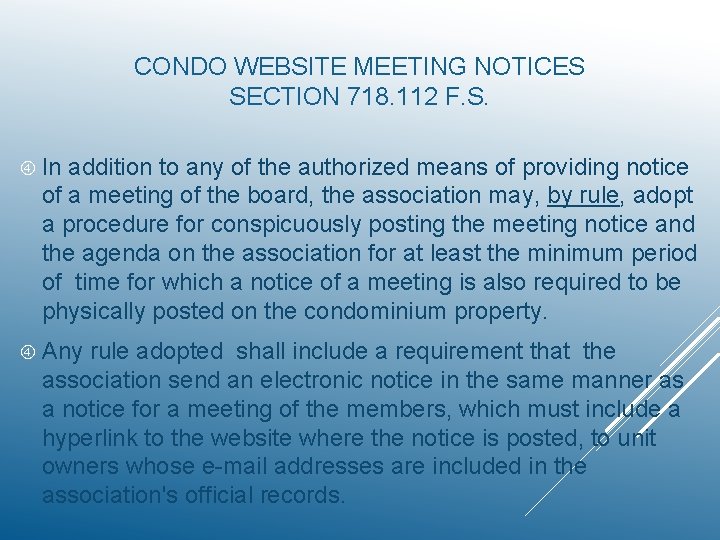 CONDO WEBSITE MEETING NOTICES
SECTION 718.112 F.S.

④ In addition to any of the authorized means of providing notice of a meeting of the board, the association may, by rule, adopt a procedure for conspicuously posting the meeting notice and the agenda on the association for at least the minimum period of time for which a notice of a meeting is also required to be physically posted on the condominium property.

④ Any rule adopted shall include a requirement that the association send an electronic notice in the same manner as a notice for a meeting of the members, which must include a hyperlink to the website where the notice is posted, to unit owners whose e-mail addresses are included in the association's official records.